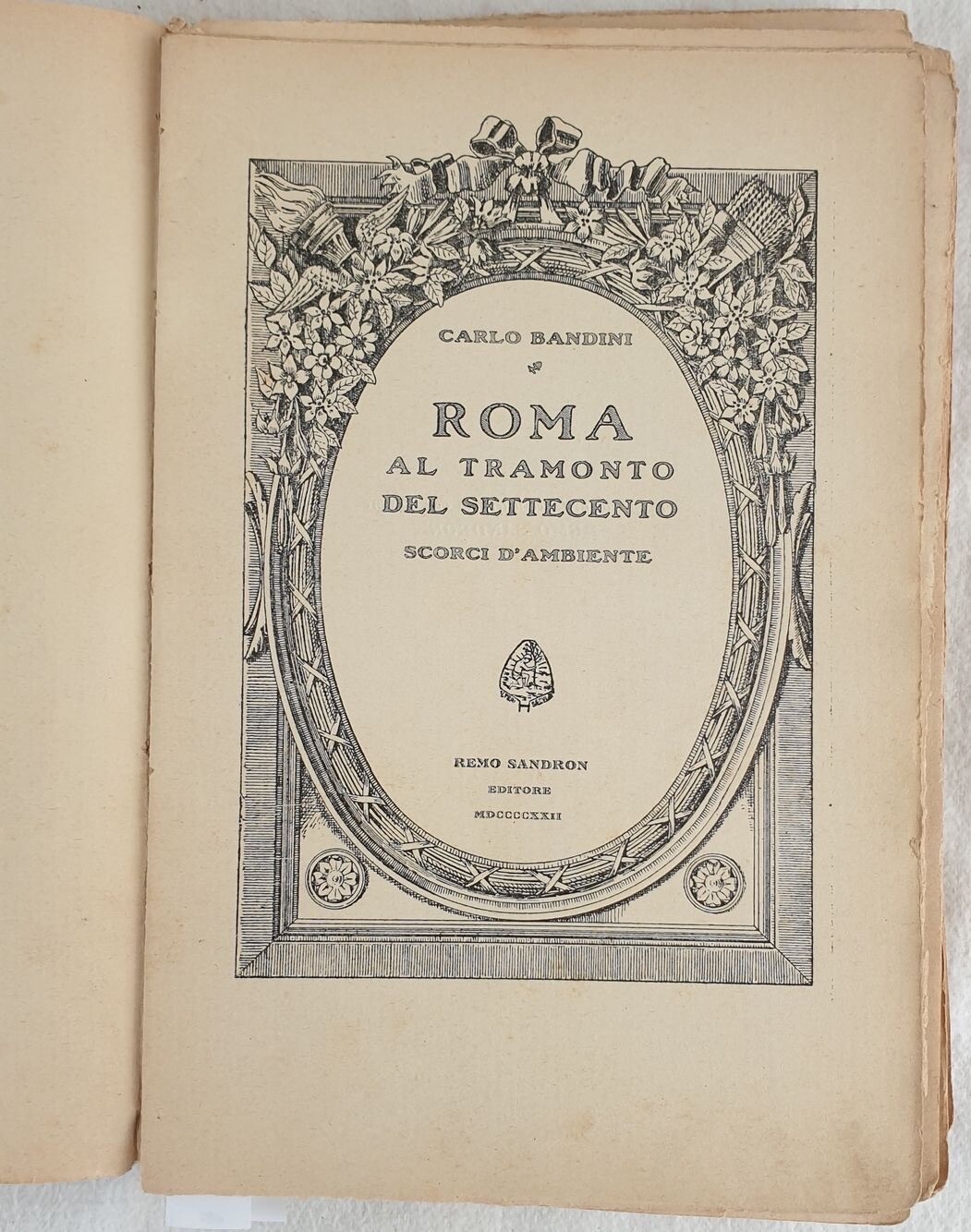 CARLO BANDINI

ROMA
AL TRAMONTO
DEL SETTECENTO
SCORCI D'AMBIENTE

REMO SANDRON
EDITORE
MDCCCCXXII